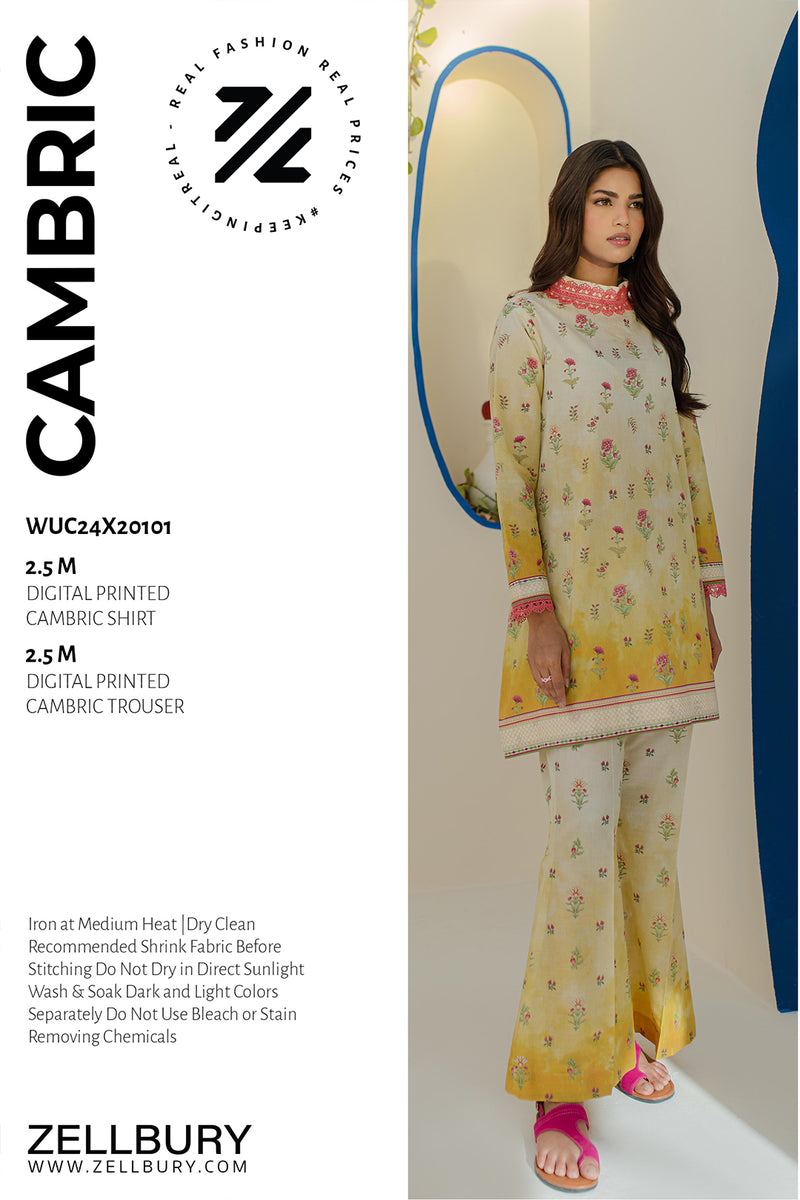 CAMBRIC

REAL FASHION REAL PRICES #KEEPINGITREAL -

WUC24X20101

2.5 M
DIGITAL PRINTED
CAMBRIC SHIRT

2.5 M
DIGITAL PRINTED
CAMBRIC TROUSER

Iron at Medium Heat |Dry Clean Recommended Shrink Fabric Before Stitching Do Not Dry in Direct Sunlight Wash & Soak Dark and Light Colors Separately Do Not Use Bleach or Stain Removing Chemicals

ZELLBURY
WWW.ZELLBURY.COM